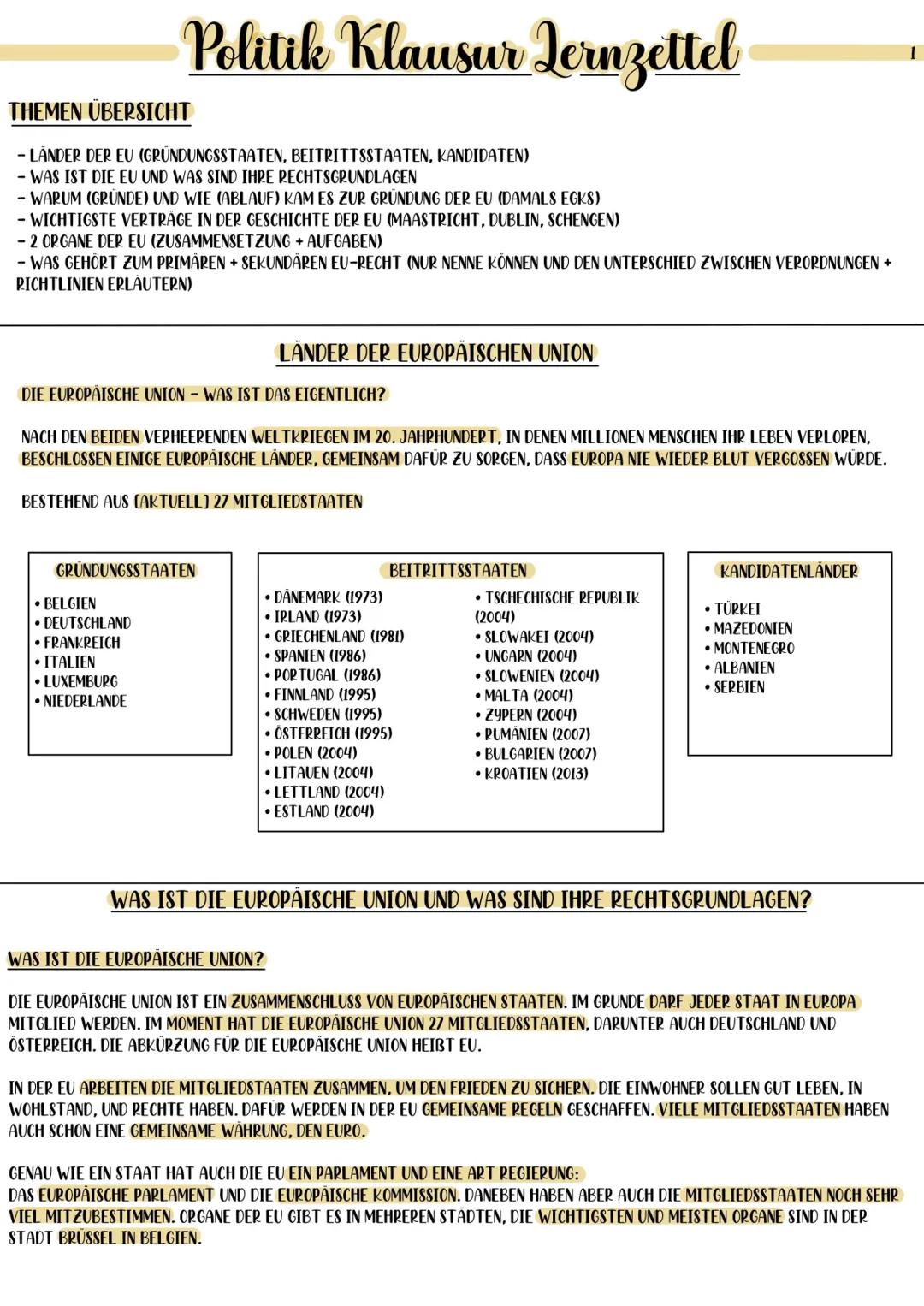 Politik Klausur Lernzettel

1

THEMEN ÜBERSICHT

- LÄNDER DER EU (GRÜNDUNGSSTAATEN, BEITRITTSSTAATEN, KANDIDATEN)
- WAS IST DIE EU UND WAS SIND IHRE RECHTSGRUNDLAGEN
- WARUM (GRÜNDE) UND WIE (ABLAUF) KAM ES ZUR GRÜNDUNG DER EU (DAMALS EGKS)
- WICHTIGSTE VERTRÄGE IN DER GESCHICHTE DER EU (MAASTRICHT, DUBLIN, SCHENGEN)
- 2 ORGANE DER EU (ZUSAMMENSETZUNG + AUFGABEN)
- WAS GEHÖRT ZUM PRIMÄREN + SEKUNDÄREN EU-RECHT (NUR NENNE KÖNNEN UND DEN UNTERSCHIED ZWISCHEN VERORDNUNGEN + RICHTLINIEN ERLÄUTERN)

LÄNDER DER EUROPÄISCHEN UNION

DIE EUROPÄISCHE UNION - WAS IST DAS EIGENTLICH?

NACH DEN BEIDEN VERHEERENDEN WELTKRIEGEN IM 20. JAHRHUNDERT, IN DENEN MILLIONEN MENSCHEN IHR LEBEN VERLOREN, BESCHLOSSEN EINIGE EUROPÄISCHE LÄNDER, GEMEINSAM DAFÜR ZU SORGEN, DASS EUROPA NIE WIEDER BLUT VERGOSSEN WÜRDE.

BESTEHEND AUS [AKTUELL] 27 MITGLIEDSTAATEN

GRÜNDUNGSSTAATEN
• BELGIEN
• DEUTSCHLAND
• FRANKREICH
• ITALIEN
• LUXEMBURG
• NIEDERLANDE

BEITRITTSSTAATEN
• DÄNEMARK (1973)
• IRLAND (1973)
• GRIECHENLAND (1981)
• SPANIEN (1986)
• PORTUGAL (1986)
• FINNLAND (1995)
• SCHWEDEN (1995)
• ÖSTERREICH (1995)
• POLEN (2004)
• LITAUEN (2004)
• LETTLAND (2004)
• ESTLAND (2004)
• TSCHECHISCHE REPUBLIK (2004)
• SLOWAKEI (2004)
• UNGARN (2004)
• SLOWENIEN (2004)
• MALTA (2004)
• ZYPERN (2004)
• RUMÄNIEN (2007)
• BULGARIEN (2007)
• KROATIEN (2013)

KANDIDATENLÄNDER
• TÜRKEI
• MAZEDONIEN
• MONTENEGRO
• ALBANIEN
• SERBIEN

WAS IST DIE EUROPÄISCHE UNION UND WAS SIND IHRE RECHTSGRUNDLAGEN?

WAS IST DIE EUROPÄISCHE UNION?

DIE EUROPÄISCHE UNION IST EIN ZUSAMMENSCHLUSS VON EUROPÄISCHEN STAATEN. IM GRUNDE DARF JEDER STAAT IN EUROPA MITGLIED WERDEN. IM MOMENT HAT DIE EUROPÄISCHE UNION 27 MITGLIEDSSTAATEN, DARUNTER AUCH DEUTSCHLAND UND ÖSTERREICH. DIE ABKÜRZUNG FÜR DIE EUROPÄISCHE UNION HEIßT EU.

IN DER EU ARBEITEN DIE MITGLIEDSTAATEN ZUSAMMEN, UM DEN FRIEDEN ZU SICHERN. DIE EINWOHNER SOLLEN GUT LEBEN, IN WOHLSTAND, UND RECHTE HABEN. DAFÜR WERDEN IN DER EU GEMEINSAME REGELN GESCHAFFEN. VIELE MITGLIEDSSTAATEN HABEN AUCH SCHON EINE GEMEINSAME WÄHRUNG, DEN EURO.

GENAU WIE EIN STAAT HAT AUCH DIE EU EIN PARLAMENT UND EINE ART REGIERUNG:
DAS EUROPÄISCHE PARLAMENT UND DIE EUROPÄISCHE KOMMISSION. DANEBEN HABEN ABER AUCH DIE MITGLIEDSSTAATEN NOCH SEHR VIEL MITZUBESTIMMEN. ORGANE DER EU GIBT ES IN MEHREREN STÄDTEN, DIE WICHTIGSTEN UND MEISTEN ORGANE SIND IN DER STADT BRÜSSEL IN BELGIEN.